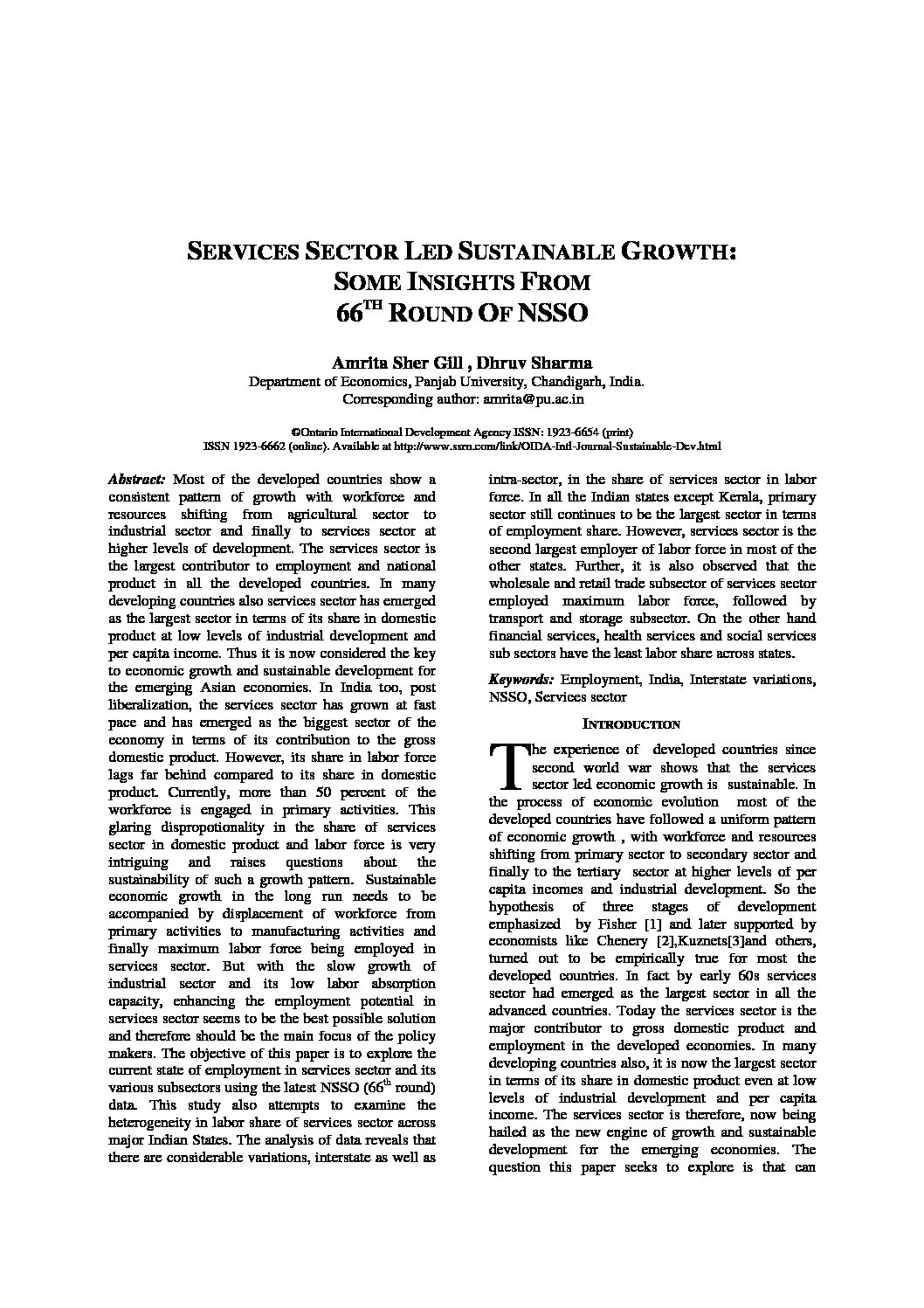 SERVICES SECTOR LED SUSTAINABLE GROWTH: SOME INSIGHTS FROM $66^{TH}$ ROUND OF NSSO

Amrita Sher Gill , Dhruv Sharma
Department of Economics, Panjab University, Chandigarh, India.
Corresponding author: amrita@pu.ac.in

©Ontario International Development Agency ISSN: 1923-6654 (print)
ISSN 1923-6662 (online). Available at http://www.ssrn.com/link/OIDA-Intl-Journal-Sustainable-Dev.html

Abstract: Most of the developed countries show a consistent pattern of growth with workforce and resources shifting from agricultural sector to industrial sector and finally to services sector at higher levels of development. The services sector is the largest contributor to employment and national product in all the developed countries. In many developing countries also services sector has emerged as the largest sector in terms of its share in domestic product at low levels of industrial development and per capita income. Thus it is now considered the key to economic growth and sustainable development for the emerging Asian economies. In India too, post liberalization, the services sector has grown at fast pace and has emerged as the biggest sector of the economy in terms of its contribution to the gross domestic product. However, its share in labor force lags far behind compared to its share in domestic product. Currently, more than 50 percent of the workforce is engaged in primary activities. This glaring dispropotionality in the share of services sector in domestic product and labor force is very intriguing and raises questions about the sustainability of such a growth pattern. Sustainable economic growth in the long run needs to be accompanied by displacement of workforce from primary activities to manufacturing activities and finally maximum labor force being employed in services sector. But with the slow growth of industrial sector and its low labor absorption capacity, enhancing the employment potential in services sector seems to be the best possible solution and therefore should be the main focus of the policy makers. The objective of this paper is to explore the current state of employment in services sector and its various subsectors using the latest NSSO ($66^{th}$ round) data. This study also attempts to examine the heterogeneity in labor share of services sector across major Indian States. The analysis of data reveals that there are considerable variations, interstate as well as intra-sector, in the share of services sector in labor force. In all the Indian states except Kerala, primary sector still continues to be the largest sector in terms of employment share. However, services sector is the second largest employer of labor force in most of the other states. Further, it is also observed that the wholesale and retail trade subsector of services sector employed maximum labor force, followed by transport and storage subsector. On the other hand financial services, health services and social services sub sectors have the least labor share across states.

Keywords: Employment, India, Interstate variations, NSSO, Services sector

INTRODUCTION

The experience of developed countries since second world war shows that the services sector led economic growth is sustainable. In the process of economic evolution most of the developed countries have followed a uniform pattern of economic growth , with workforce and resources shifting from primary sector to secondary sector and finally to the tertiary sector at higher levels of per capita incomes and industrial development. So the hypothesis of three stages of development emphasized by Fisher [1] and later supported by economists like Chenery [2],Kuznets[3]and others, turned out to be empirically true for most the developed countries. In fact by early 60s services sector had emerged as the largest sector in all the advanced countries. Today the services sector is the major contributor to gross domestic product and employment in the developed economies. In many developing countries also, it is now the largest sector in terms of its share in domestic product even at low levels of industrial development and per capita income. The services sector is therefore, now being hailed as the new engine of growth and sustainable development for the emerging economies. The question this paper seeks to explore is that can